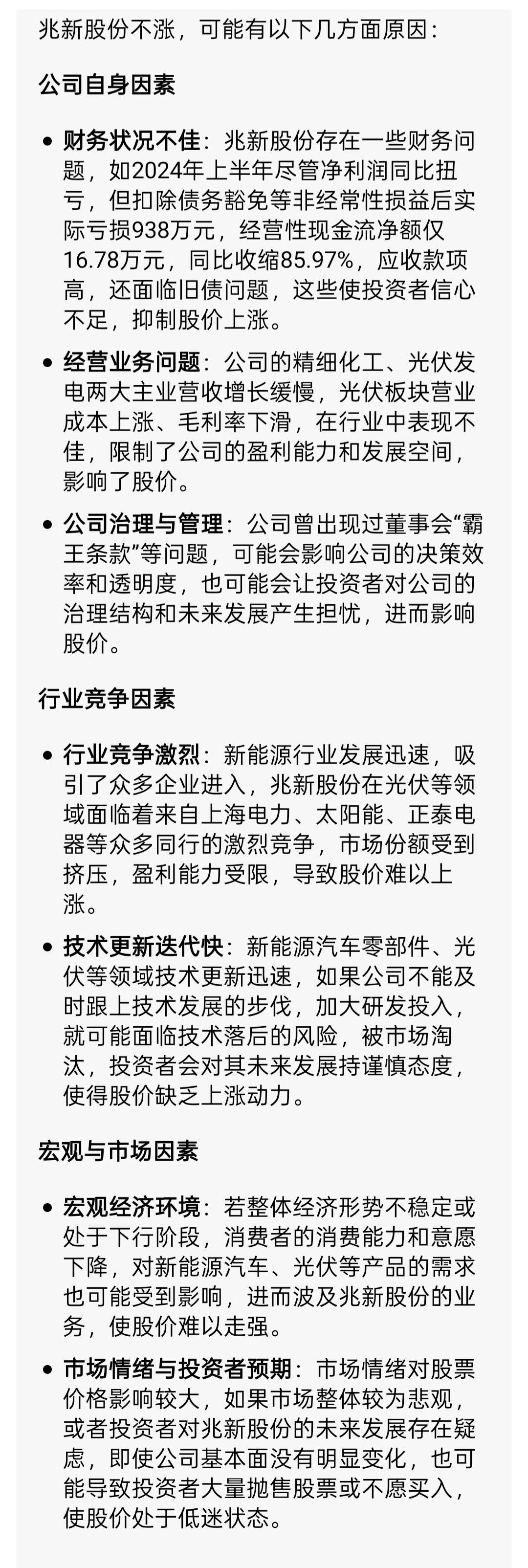 兆新股份不涨，可能有以下几方面原因：

公司自身因素

• 财务状况不佳：兆新股份存在一些财务问题，如2024年上半年尽管净利润同比扭亏，但扣除债务豁免等非经常性损益后实际亏损938万元，经营性现金流净额仅16.78万元，同比收缩85.97%，应收款项高，还面临旧债问题，这些使投资者信心不足，抑制股价上涨。

• 经营业务问题：公司的精细化工、光伏发电两大主业营收增长缓慢，光伏板块营业成本上涨、毛利率下滑，在行业中表现不佳，限制了公司的盈利能力和发展空间，影响了股价。

• 公司治理与管理：公司曾出现过董事会“霸王条款”等问题，可能会影响公司的决策效率和透明度，也可能会让投资者对公司的治理结构和未来发展产生担忧，进而影响股价。

行业竞争因素

• 行业竞争激烈：新能源行业发展迅速，吸引了众多企业进入，兆新股份在光伏等领域面临着来自上海电力、太阳能、正泰电器等众多同行的激烈竞争，市场份额受到挤压，盈利能力受限，导致股价难以上涨。

• 技术更新迭代快：新能源汽车零部件、光伏等领域技术更新迅速，如果公司不能及时跟上技术发展的步伐，加大研发投入，就可能面临技术落后的风险，被市场淘汰，投资者会对其未来发展持谨慎态度，使得股价缺乏上涨动力。

宏观与市场因素

• 宏观经济环境：若整体经济形势不稳定或处于下行阶段，消费者的消费能力和意愿下降，对新能源汽车、光伏等产品的需求也可能受到影响，进而波及兆新股份的业务，使股价难以走强。

• 市场情绪与投资者预期：市场情绪对股票价格影响较大，如果市场整体较为悲观，或者投资者对兆新股份的未来发展存在疑虑，即使公司基本面没有明显变化，也可能导致投资者大量抛售股票或不愿买入，使股价处于低迷状态。